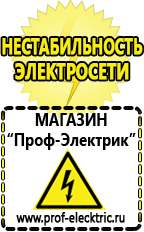 НЕСТАБИЛЬНОСТЬ ЭЛЕКТРОСЕТИ

МАГАЗИН
“Проф-Электрик”

www.prof-electric.ru